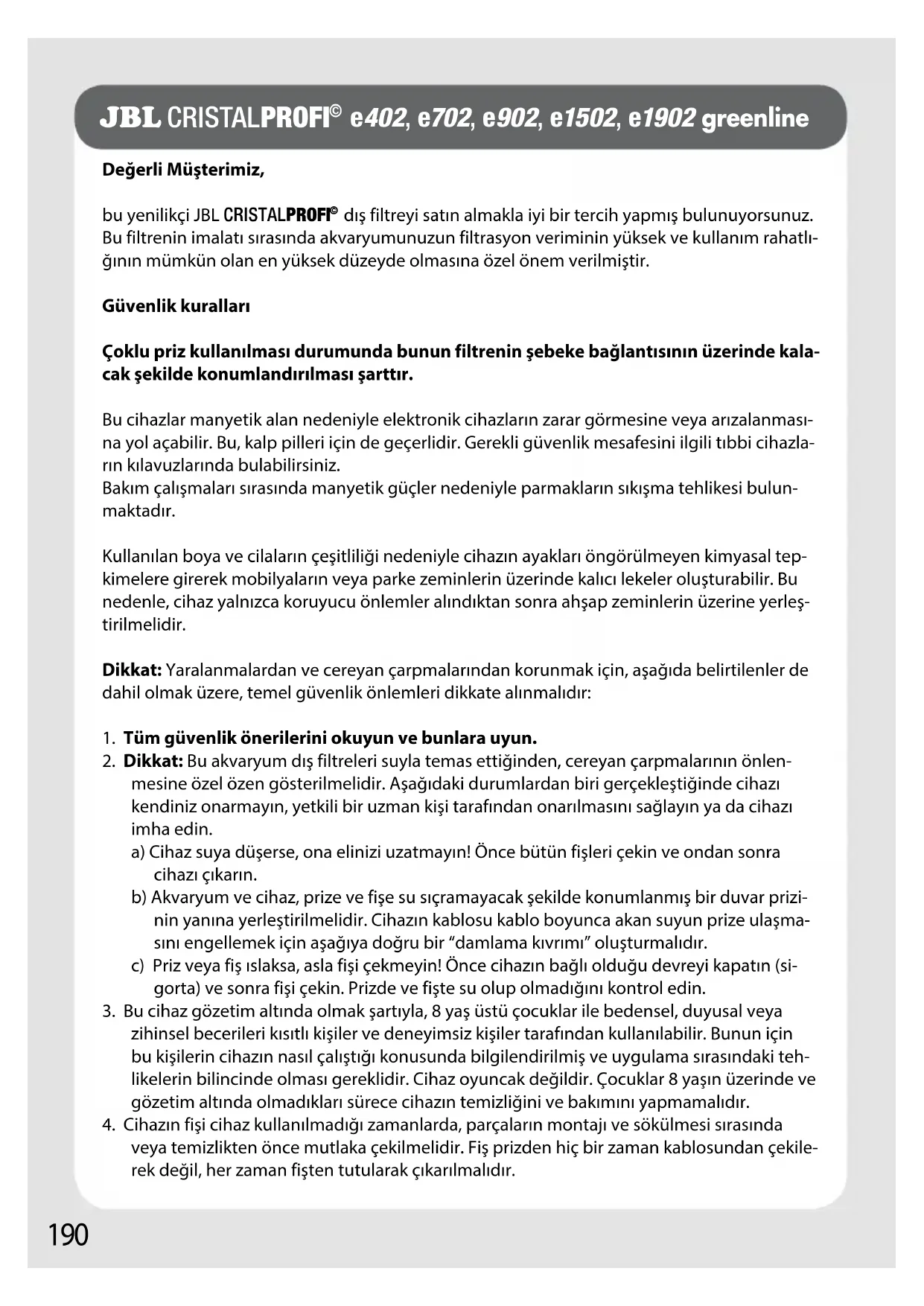 JBL CRISTALPROFI© e402, e702, e902, e1502, e1902 greenline

Değerli Müşterimiz,

bu yenilikçi JBL CRISTALPROFI© dış filtreyi satın almakla iyi bir tercih yapmış bulunuyorsunuz. Bu filtrenin imalatı sırasında akvaryumunuzun filtrasyon veriminin yüksek ve kullanım rahatlığının mümkün olan en yüksek düzeyde olmasına özel önem verilmiştir.

Güvenlik kuralları

Çoklu priz kullanılması durumunda bunun filtrenin şebeke bağlantısının üzerinde kalacak şekilde konumlandırılması şarttır.

Bu cihazlar manyetik alan nedeniyle elektronik cihazların zarar görmesine veya arızalanmasına yol açabilir. Bu, kalp pilleri için de geçerlidir. Gerekli güvenlik mesafesini ilgili tıbbi cihazların kılavuzlarında bulabilirsiniz.
Bakım çalışmaları sırasında manyetik güçler nedeniyle parmakların sıkışma tehlikesi bulunmaktadır.

Kullanılan boya ve cilaların çeşitliliği nedeniyle cihazın ayakları öngörülmeyen kimyasal tepkimelere girerek mobilyaların veya parke zeminlerin üzerinde kalıcı lekeler oluşturabilir. Bu nedenle, cihaz yalnızca koruyucu önlemler alındıktan sonra ahşap zeminlerin üzerine yerleştirilmelidir.

Dikkat: Yaralanmalardan ve cereyan çarpmalarından korunmak için, aşağıda belirtilenler de dahil olmak üzere, temel güvenlik önlemleri dikkate alınmalıdır:

1. Tüm güvenlik önerilerini okuyun ve bunlara uyun.
2. Dikkat: Bu akvaryum dış filtreleri suyla temas ettiğinden, cereyan çarpmalarının önlenmesine özel özen gösterilmelidir. Aşağıdaki durumlardan biri gerçekleştiğinde cihazı kendiniz onarmayın, yetkili bir uzman kişi tarafından onarılmasını sağlayın ya da cihazı imha edin.
a) Cihaz suya düşerse, ona elinizi uzatmayın! Önce bütün fişleri çekin ve ondan sonra cihazı çıkarın.
b) Akvaryum ve cihaz, prize ve fişe su sıçramayacak şekilde konumlanmış bir duvar prizinin yanına yerleştirilmelidir. Cihazın kablosu kablo boyunca akan suyun prize ulaşmasını engellemek için aşağıya doğru bir “damlama kıvrımı” oluşturmalıdır.
c) Priz veya fiş ıslaksa, asla fişi çekmeyin! Önce cihazın bağlı olduğu devreyi kapatın (sigorta) ve sonra fişi çekin. Prizde ve fişte su olup olmadığını kontrol edin.
3. Bu cihaz gözetim altında olmak şartıyla, 8 yaş üstü çocuklar ile bedensel, duyusal veya zihinsel becerileri kısıtlı kişiler ve deneyimsiz kişiler tarafından kullanılabilir. Bunun için bu kişilerin cihazın nasıl çalıştığı konusunda bilgilendirilmiş ve uygulama sırasındaki tehlikelerin bilincinde olması gereklidir. Cihaz oyuncak değildir. Çocuklar 8 yaşın üzerinde ve gözetim altında olmadıkları sürece cihazın temizliğini ve bakımını yapmamalıdır.
4. Cihazın fişi cihaz kullanılmadığı zamanlarda, parçaların montajı ve sökülmesi sırasında veya temizlikten önce mutlaka çekilmelidir. Fiş prizden hiç bir zaman kablosundan çekilerek değil, her zaman fişten tutularak çıkarılmalıdır.

190